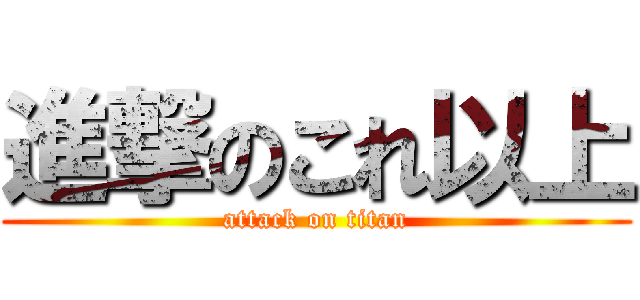 進撃のこれ以上

attack on titan